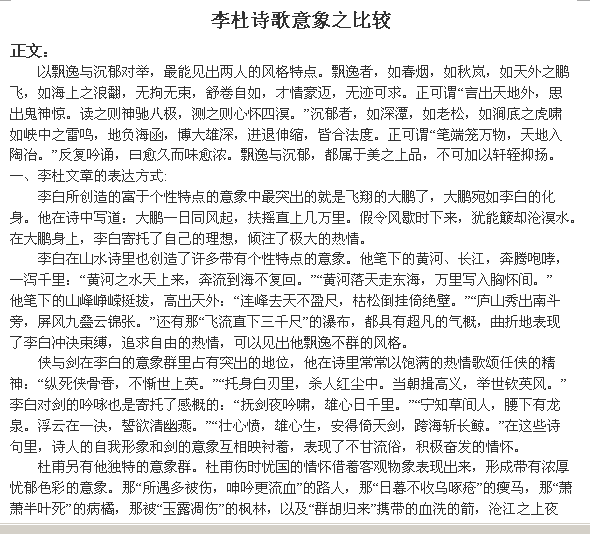 李杜诗歌意象之比较

正文：

以飘逸与沉郁对举，最能见出两人的风格特点。飘逸者，如春烟，如秋岚，如天外之鹏飞，如海上之浪翻，无拘无束，舒卷自如，才情豪迈，无迹可求。正可谓“言出天地外，思出鬼神惊。读之则神驰八极，测之则心怀四溟。”沉郁者，如深潭，如老松，如涧底之虎啸如峡中之雷鸣，地负海函，博大雄深，进退伸缩，皆合法度。正可谓“笔端笼万物，天地入陶冶。”反复吟诵，曰愈久而味愈浓。飘逸与沉郁，都属于美之上品，不可加以轩轾抑扬。

一、李杜文章的表达方式:

李白所创造的富于个性特点的意象中最突出的就是飞翔的大鹏了，大鹏宛如李白的化身。他在诗中写道：大鹏一日同风起，扶摇直上几万里。假令风歇时下来，犹能簸却沧溟水。在大鹏身上，李白寄托了自己的理想，倾注了极大的热情。

李白在山水诗里也创造了许多带有个性特点的意象。他笔下的黄河、长江，奔腾咆哮，一泻千里：“黄河之水天上来，奔流到海不复回。”“黄河落天走东海，万里写入胸怀间。”他笔下的山峰峥嵘挺拔，高出天外：“连峰去天不盈尺，枯松倒挂倚绝壁。”“庐山秀出南斗旁，屏风九叠云锦张。”还有那“飞流直下三千尺”的瀑布，都具有超凡的气概，曲折地表现了李白冲决束缚，追求自由的热情，可以见出他飘逸不群的风格。

侠与剑在李白的意象群里占有突出的地位，他在诗里常常以饱满的热情歌颂任侠的精神：“纵死侠骨香，不惭世上英。”“托身白刃里，杀人红尘中。当朝揖高义，举世钦英风。”李白对剑的吟咏也是寄托了感概的：“抚剑夜吟啸，雄心日千里。”“宁知草间人，腰下有龙泉。浮云在一决，誓欲清幽燕。”“壮心愤，雄心生，安得倚天剑，跨海斩长鲸。”在这些诗句里，诗人的自我形象和剑的意象互相映衬着，表现了不甘流俗，积极奋发的情怀。

杜甫另有他独特的意象群。杜甫伤时忧国的情怀借着客观物象表现出来，形成带有浓厚忧郁色彩的意象。那“所遇多被伤，呻吟更流血”的路人，那“日暮不收乌啄疮”的瘦马，那“萧萧半叶死”的病橘，那被“玉露凋伤”的枫林，以及“群胡归来”携带的血洗的箭，沧江之上夜